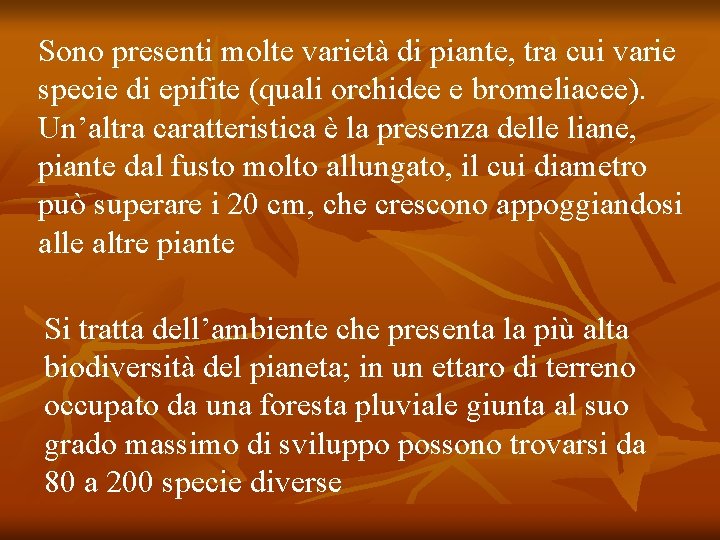 Sono presenti molte varietà di piante, tra cui varie specie di epifite (quali orchidee e bromeliacee). Un’altra caratteristica è la presenza delle liane, piante dal fusto molto allungato, il cui diametro può superare i 20 cm, che crescono appoggiandosi alle altre piante

Si tratta dell’ambiente che presenta la più alta biodiversità del pianeta; in un ettaro di terreno occupato da una foresta pluviale giunta al suo grado massimo di sviluppo possono trovarsi da 80 a 200 specie diverse